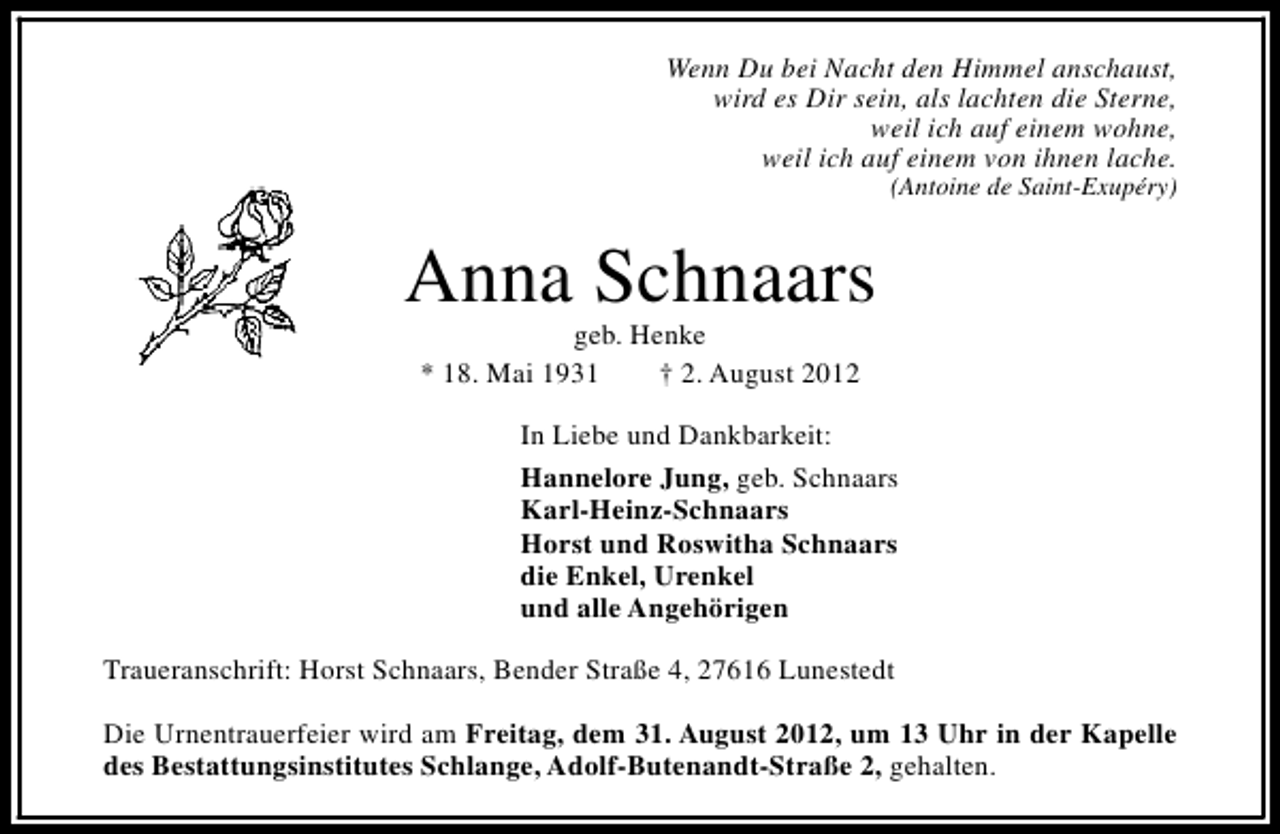 Wenn Du bei Nacht den Himmel anschaust,
wird es Dir sein, als lachten die Sterne,
weil ich auf einem wohne,
weil ich auf einem von ihnen lache.
(Antoine de Saint-Exupéry)

Anna Schnaars

geb. Henke

* 18. Mai 1931 † 2. August 2012

In Liebe und Dankbarkeit:

Hannelore Jung, geb. Schnaars
Karl-Heinz-Schnaars
Horst und Roswitha Schnaars
die Enkel, Urenkel
und alle Angehörigen

Traueranschrift: Horst Schnaars, Bender Straße 4, 27616 Lunestedt

Die Urnentrauerfeier wird am Freitag, dem 31. August 2012, um 13 Uhr in der Kapelle des Bestattungsinstitutes Schlange, Adolf-Butenandt-Straße 2, gehalten.